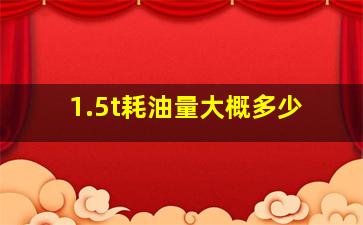 1.5t耗油量大概多少